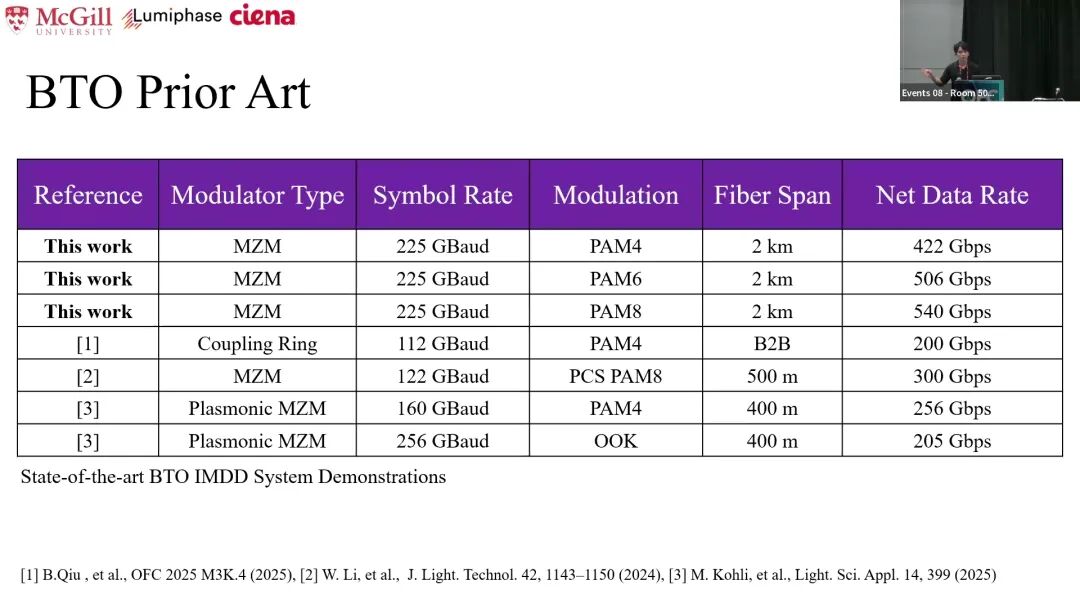 McGill UNIVERSITY Lumiphase ciena

Events 08 - Room 50...

BTO Prior Art

| Reference | Modulator Type | Symbol Rate | Modulation | Fiber Span | Net Data Rate |
|---|---|---|---|---|---|
| This work | MZM | 225 GBaud | PAM4 | 2 km | 422 Gbps |
| This work | MZM | 225 GBaud | PAM6 | 2 km | 506 Gbps |
| This work | MZM | 225 GBaud | PAM8 | 2 km | 540 Gbps |
| [1] | Coupling Ring | 112 GBaud | PAM4 | B2B | 200 Gbps |
| [2] | MZM | 122 GBaud | PCS PAM8 | 500 m | 300 Gbps |
| [3] | Plasmonic MZM | 160 GBaud | PAM4 | 400 m | 256 Gbps |
| [3] | Plasmonic MZM | 256 GBaud | OOK | 400 m | 205 Gbps |

State-of-the-art BTO IMDD System Demonstrations

[1] B.Qiu , et al., OFC 2025 M3K.4 (2025), [2] W. Li, et al., J. Light. Technol. 42, 1143–1150 (2024), [3] M. Kohli, et al., Light. Sci. Appl. 14, 399 (2025)